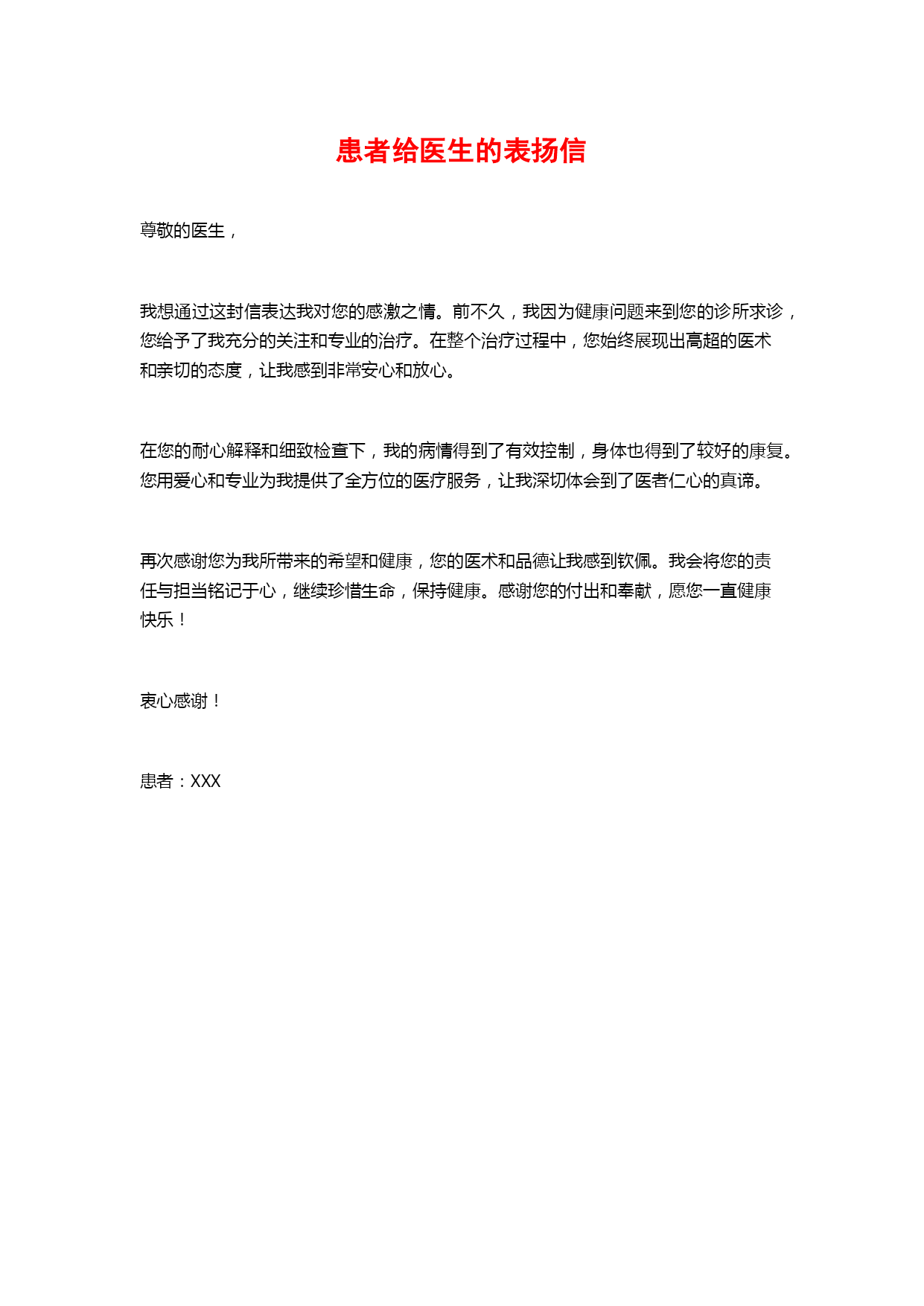 患者给医生的表扬信

尊敬的医生，

我想通过这封信表达我对您的感激之情。前不久，我因为健康问题来到您的诊所求诊，您给予了我充分的关注和专业的治疗。在整个治疗过程中，您始终展现出高超的医术和亲切的态度，让我感到非常安心和放心。

在您的耐心解释和细致检查下，我的病情得到了有效控制，身体也得到了较好的康复。您用爱心和专业为我提供了全方位的医疗服务，让我深切体会到了医者仁心的真谛。

再次感谢您为我所带来的希望和健康，您的医术和品德让我感到钦佩。我会将您的责任与担当铭记于心，继续珍惜生命，保持健康。感谢您的付出和奉献，愿您一直健康快乐！

衷心感谢！

患者：XXX